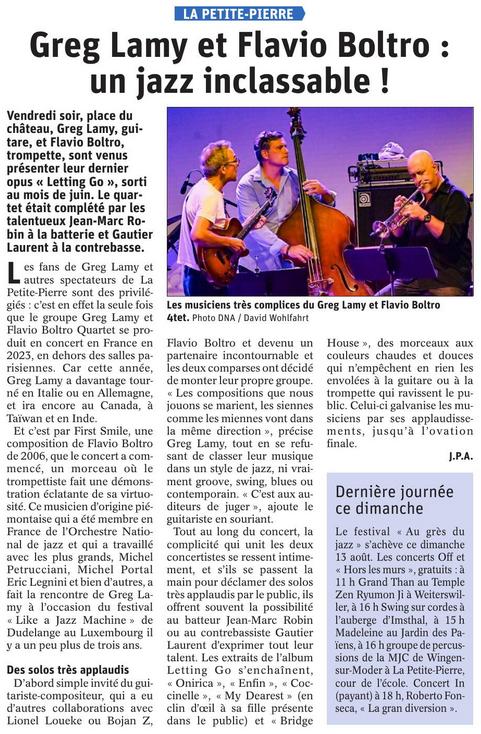 LA PETITE-PIERRE

Greg Lamy et Flavio Boltro : un jazz inclassable !

Vendredi soir, place du château, Greg Lamy, guitare, et Flavio Boltro, trompette, sont venus présenter leur dernier opus « Letting Go », sorti au mois de juin. Le quartet était complété par les talentueux Jean-Marc Robin à la batterie et Gautier Laurent à la contrebasse.

Les musiciens très complices du Greg Lamy et Flavio Boltro 4tet. Photo DNA / David Wohlfahrt

Les fans de Greg Lamy et autres spectateurs de La Petite-Pierre sont des privilégiés : c'est en effet la seule fois que le groupe Greg Lamy et Flavio Boltro Quartet se produit en concert en France en 2023, en dehors des salles parisiennes. Car cette année, Greg Lamy a davantage tourné en Italie ou en Allemagne, et ira encore au Canada, à Taïwan et en Inde.

Et c'est par First Smile, une composition de Flavio Boltro de 2006, que le concert a commencé, un morceau où le trompettiste fait une démonstration éclatante de sa virtuosité. Ce musicien d'origine piémontaise qui a été membre en France de l'Orchestre National de jazz et qui a travaillé avec les plus grands, Michel Petrucciani, Michel Portal Eric Legnini et bien d'autres, a fait la rencontre de Greg Lamy à l'occasion du festival « Like a Jazz Machine » de Dudelange au Luxembourg il y a un peu plus de trois ans.

Des solos très applaudis

D'abord simple invité du guitariste-compositeur, qui a eu d'autres collaborations avec Lionel Loueke ou Bojan Z, Flavio Boltro et devenu un partenaire incontournable et les deux comparses ont décidé de monter leur propre groupe. « Les compositions que nous jouons se marient, les siennes comme les miennes vont dans la même direction », précise Greg Lamy, tout en se refusant de classer leur musique dans un style de jazz, ni vraiment groove, swing, blues ou contemporain. « C'est aux auditeurs de juger », ajoute le guitariste en souriant.

Tout au long du concert, la complicité qui unit les deux concertistes se ressent intimement, et s'ils se passent la main pour déclamer des solos très applaudis par le public, ils offrent souvent la possibilité au batteur Jean-Marc Robin ou au contrebassiste Gautier Laurent d'exprimer tout leur talent. Les extraits de l'album Letting Go s'enchaînent, « Onirica », « Enfin », « Coccinelle », « My Dearest » (en clin d'œil à sa fille présente dans le public) et « Bridge House », des morceaux aux couleurs chaudes et douces qui n'empêchent en rien les envolées à la guitare ou à la trompette qui ravissent le public. Celui-ci galvanise les musiciens par ses applaudissements, jusqu'à l'ovation finale.

J.P.A.

Dernière journée ce dimanche

Le festival « Au grès du jazz » s'achève ce dimanche 13 août. Les concerts Off et « Hors les murs », gratuits : à 11 h Grand Than au Temple Zen Ryumon Ji à Weiterswiller, à 16 h Swing sur cordes à l'auberge d'Imsthal, à 15 h Madeleine au Jardin des Païens, à 16 h groupe de percussions de la MJC de Wingen-sur-Moder à La Petite-Pierre, cour de l'école. Concert In (payant) à 18 h, Roberto Fonseca, « La gran diversion ».